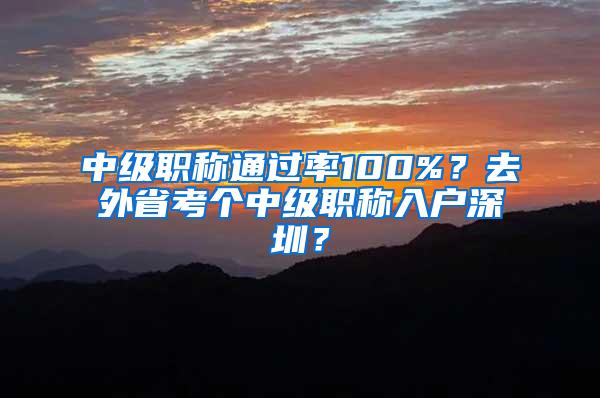 中级职称通过率100%？去外省考个中级职称入户深圳？